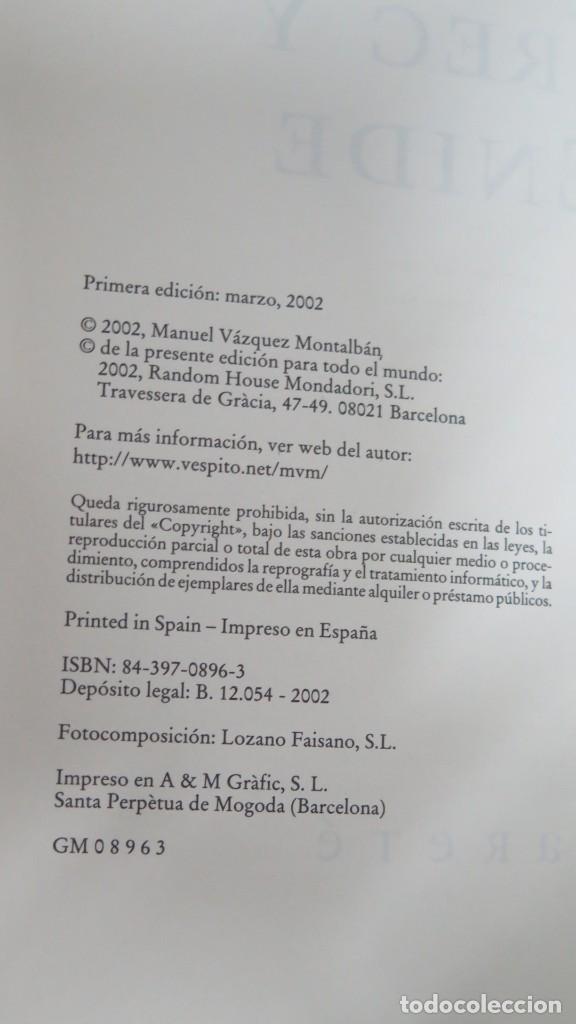 Primera edición: marzo, 2002

© 2002, Manuel Vázquez Montalbán
© de la presente edición para todo el mundo:
2002, Random House Mondadori, S.L.
Travessera de Gràcia, 47-49. 08021 Barcelona

Para más información, ver web del autor:
http://www.vespito.net/mvm/

Queda rigurosamente prohibida, sin la autorización escrita de los titulares del «Copyright», bajo las sanciones establecidas en las leyes, la reproducción parcial o total de esta obra por cualquier medio o procedimiento, comprendidos la reprografía y el tratamiento informático, y la distribución de ejemplares de ella mediante alquiler o préstamo públicos.

Printed in Spain – Impreso en España

ISBN: 84-397-0896-3
Depósito legal: B. 12.054 - 2002

Fotocomposición: Lozano Faisano, S.L.

Impreso en A & M Gràfic, S. L.
Santa Perpètua de Mogoda (Barcelona)

GM 0 8 9 6 3

todocoleccion